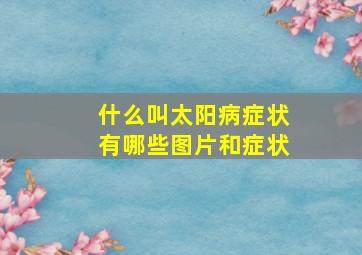 什么叫太阳病症状
有哪些图片和症状